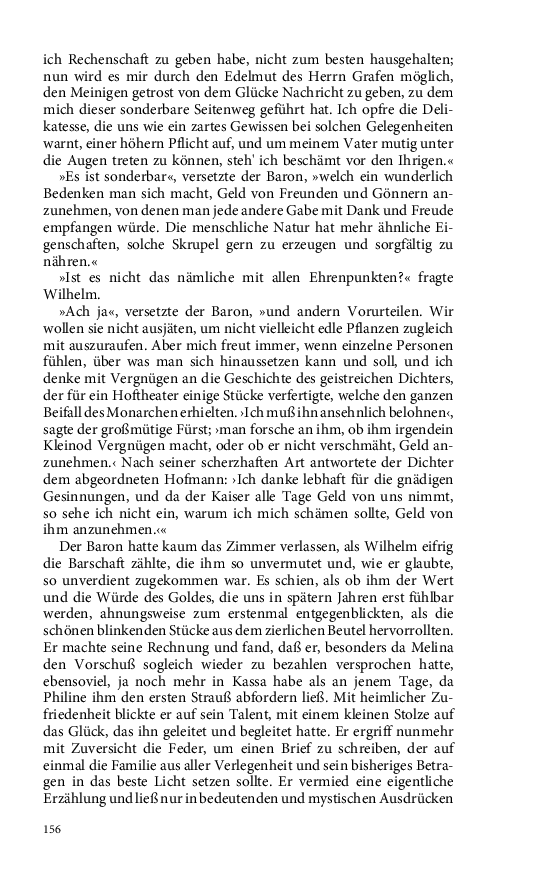 ich Rechenschaft zu geben habe, nicht zum besten hausgehalten; nun wird es mir durch den Edelmut des Herrn Grafen möglich, den Meinigen getrost von dem Glücke Nachricht zu geben, zu dem mich dieser sonderbare Seitenweg geführt hat. Ich opfre die Delikatesse, die uns wie ein zartes Gewissen bei solchen Gelegenheiten warnt, einer höhern Pflicht auf, und um meinem Vater mutig unter die Augen treten zu können, steh' ich beschämt vor den Ihrigen.«

»Es ist sonderbar«, versetzte der Baron, »welch ein wunderlich Bedenken man sich macht, Geld von Freunden und Gönnern anzunehmen, von denen man jede andere Gabe mit Dank und Freude empfangen würde. Die menschliche Natur hat mehr ähnliche Eigenschaften, solche Skrupel gern zu erzeugen und sorgfältig zu nähren.«

»Ist es nicht das nämliche mit allen Ehrenpunkten?« fragte Wilhelm.

»Ach ja«, versetzte der Baron, »und andern Vorurteilen. Wir wollen sie nicht ausjäten, um nicht vielleicht edle Pflanzen zugleich mit auszuraufen. Aber mich freut immer, wenn einzelne Personen fühlen, über was man sich hinaussetzen kann und soll, und ich denke mit Vergnügen an die Geschichte des geistreichen Dichters, der für ein Hoftheater einige Stücke verfertigte, welche den ganzen Beifall des Monarchen erhielten. ›Ich muß ihn ansehnlich belohnen‹, sagte der großmütige Fürst; ›man forsche an ihm, ob ihm irgendein Kleinod Vergnügen macht, oder ob er nicht verschmäht, Geld anzunehmen.‹ Nach seiner scherzhaften Art antwortete der Dichter dem abgeordneten Hofmann: ›Ich danke lebhaft für die gnädigen Gesinnungen, und da der Kaiser alle Tage Geld von uns nimmt, so sehe ich nicht ein, warum ich mich schämen sollte, Geld von ihm anzunehmen.‹«

Der Baron hatte kaum das Zimmer verlassen, als Wilhelm eifrig die Barschaft zählte, die ihm so unvermutet und, wie er glaubte, so unverdient zugekommen war. Es schien, als ob ihm der Wert und die Würde des Goldes, die uns in spätern Jahren erst fühlbar werden, ahnungsweise zum erstenmal entgegenblickten, als die schönen blinkenden Stücke aus dem zierlichen Beutel hervorrollten. Er machte seine Rechnung und fand, daß er, besonders da Melina den Vorschuß sogleich wieder zu bezahlen versprochen hatte, ebensoviel, ja noch mehr in Kassa habe als an jenem Tage, da Philine ihm den ersten Strauß abfordern ließ. Mit heimlicher Zufriedenheit blickte er auf sein Talent, mit einem kleinen Stolze auf das Glück, das ihn geleitet und begleitet hatte. Er ergriff nunmehr mit Zuversicht die Feder, um einen Brief zu schreiben, der auf einmal die Familie aus aller Verlegenheit und sein bisheriges Betragen in das beste Licht setzen sollte. Er vermied eine eigentliche Erzählung und ließ nur in bedeutenden und mystischen Ausdrücken

156